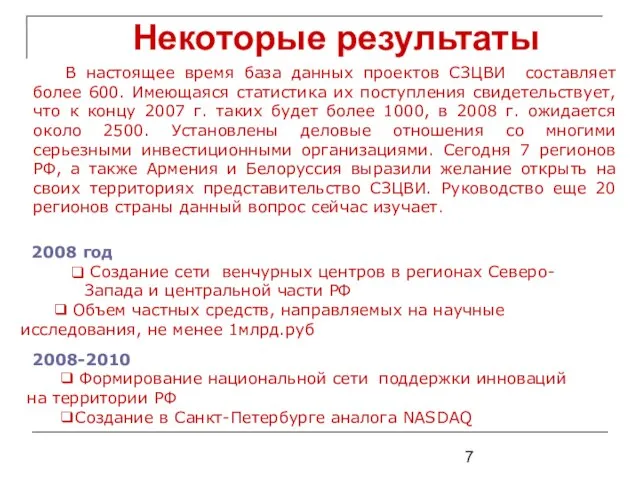 Некоторые результаты

В настоящее время база данных проектов СЗЦВИ составляет более 600. Имеющаяся статистика их поступления свидетельствует, что к концу 2007 г. таких будет более 1000, в 2008 г. ожидается около 2500. Установлены деловые отношения со многими серьезными инвестиционными организациями. Сегодня 7 регионов РФ, а также Армения и Белоруссия выразили желание открыть на своих территориях представительство СЗЦВИ. Руководство еще 20 регионов страны данный вопрос сейчас изучает.

2008 год

❑ Создание сети венчурных центров в регионах Северо-Запада и центральной части РФ

❑ Объем частных средств, направляемых на научные исследования, не менее 1млрд.руб

2008-2010

❑ Формирование национальной сети поддержки инноваций на территории РФ

❑Создание в Санкт-Петербурге аналога NASDAQ

7